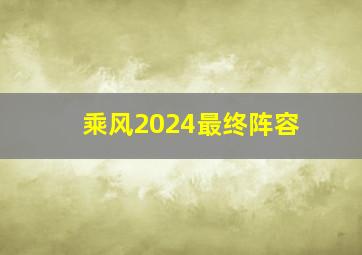 乘风2024最终阵容